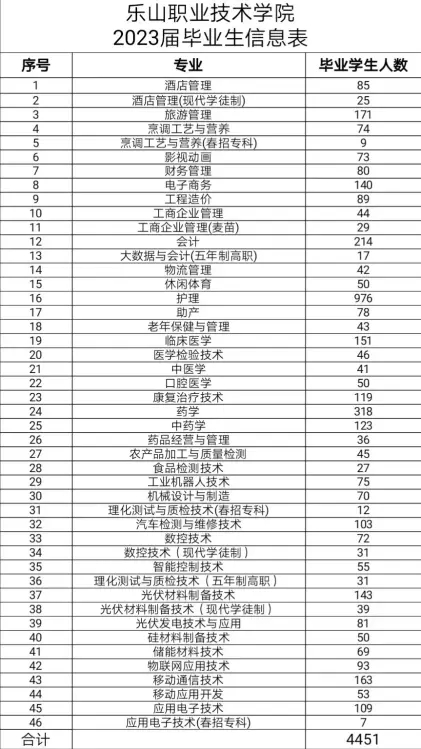 乐山职业技术学院
2023届毕业生信息表

| 序号 | 专业 | 毕业学生人数 |
|---|---|---|
| 1 | 酒店管理 | 85 |
| 2 | 酒店管理(现代学徒制) | 25 |
| 3 | 旅游管理 | 171 |
| 4 | 烹调工艺与营养 | 74 |
| 5 | 烹调工艺与营养(春招专科) | 9 |
| 6 | 影视动画 | 73 |
| 7 | 财务管理 | 80 |
| 8 | 电子商务 | 140 |
| 9 | 工程造价 | 89 |
| 10 | 工商企业管理 | 44 |
| 11 | 工商企业管理(麦苗) | 29 |
| 12 | 会计 | 214 |
| 13 | 大数据与会计(五年制高职) | 17 |
| 14 | 物流管理 | 42 |
| 15 | 休闲体育 | 50 |
| 16 | 护理 | 976 |
| 17 | 助产 | 78 |
| 18 | 老年保健与管理 | 43 |
| 19 | 临床医学 | 151 |
| 20 | 医学检验技术 | 46 |
| 21 | 中医学 | 41 |
| 22 | 口腔医学 | 50 |
| 23 | 康复治疗技术 | 119 |
| 24 | 药学 | 318 |
| 25 | 中药学 | 123 |
| 26 | 药品经营与管理 | 36 |
| 27 | 农产品加工与质量检测 | 45 |
| 28 | 食品检测技术 | 27 |
| 29 | 工业机器人技术 | 75 |
| 30 | 机械设计与制造 | 70 |
| 31 | 理化测试与质检技术(春招专科) | 12 |
| 32 | 汽车检测与维修技术 | 103 |
| 33 | 数控技术 | 72 |
| 34 | 数控技术（现代学徒制） | 31 |
| 35 | 智能控制技术 | 55 |
| 36 | 理化测试与质检技术（五年制高职） | 31 |
| 37 | 光伏材料制备技术 | 143 |
| 38 | 光伏材料制备技术（现代学徒制） | 39 |
| 39 | 光伏发电技术与应用 | 81 |
| 40 | 硅材料制备技术 | 50 |
| 41 | 储能材料技术 | 69 |
| 42 | 物联网应用技术 | 93 |
| 43 | 移动通信技术 | 163 |
| 44 | 移动应用开发 | 53 |
| 45 | 应用电子技术 | 109 |
| 46 | 应用电子技术(春招专科) | 7 |
| 合计 | | 4451 |